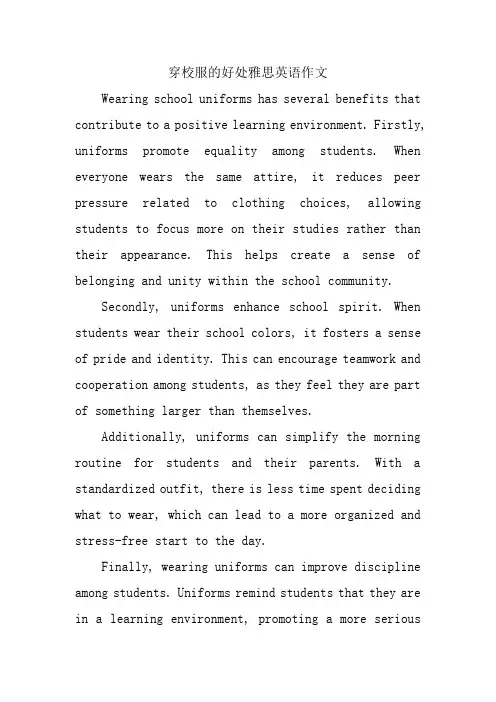 穿校服的好处雅思英语作文

Wearing school uniforms has several benefits that contribute to a positive learning environment. Firstly, uniforms promote equality among students. When everyone wears the same attire, it reduces peer pressure related to clothing choices, allowing students to focus more on their studies rather than their appearance. This helps create a sense of belonging and unity within the school community.

Secondly, uniforms enhance school spirit. When students wear their school colors, it fosters a sense of pride and identity. This can encourage teamwork and cooperation among students, as they feel they are part of something larger than themselves.

Additionally, uniforms can simplify the morning routine for students and their parents. With a standardized outfit, there is less time spent deciding what to wear, which can lead to a more organized and stress-free start to the day.

Finally, wearing uniforms can improve discipline among students. Uniforms remind students that they are in a learning environment, promoting a more serious